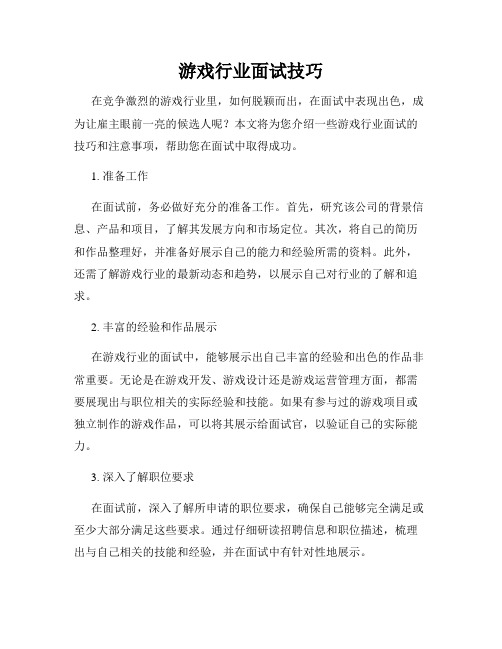 游戏行业面试技巧

在竞争激烈的游戏行业里，如何脱颖而出，在面试中表现出色，成为让雇主眼前一亮的候选人呢？本文将为您介绍一些游戏行业面试的技巧和注意事项，帮助您在面试中取得成功。

1. 准备工作

在面试前，务必做好充分的准备工作。首先，研究该公司的背景信息、产品和项目，了解其发展方向和市场定位。其次，将自己的简历和作品整理好，并准备好展示自己的能力和经验所需的资料。此外，还需了解游戏行业的最新动态和趋势，以展示自己对行业的了解和追求。

2. 丰富的经验和作品展示

在游戏行业的面试中，能够展示出自己丰富的经验和出色的作品非常重要。无论是在游戏开发、游戏设计还是游戏运营管理方面，都需要展现出与职位相关的实际经验和技能。如果有参与过的游戏项目或独立制作的游戏作品，可以将其展示给面试官，以验证自己的实际能力。

3. 深入了解职位要求

在面试前，深入了解所申请的职位要求，确保自己能够完全满足或至少大部分满足这些要求。通过仔细研读招聘信息和职位描述，梳理出与自己相关的技能和经验，并在面试中有针对性地展示。